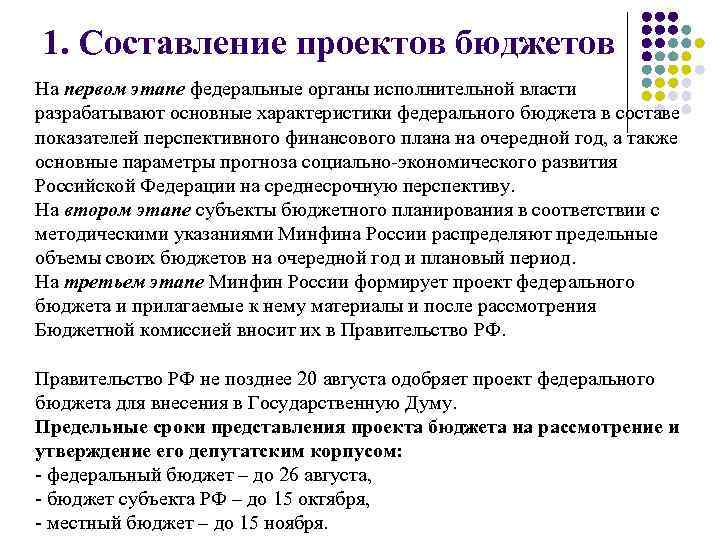 1. Составление проектов бюджетов

На первом этапе федеральные органы исполнительной власти разрабатывают основные характеристики федерального бюджета в составе показателей перспективного финансового плана на очередной год, а также основные параметры прогноза социально-экономического развития Российской Федерации на среднесрочную перспективу.
На втором этапе субъекты бюджетного планирования в соответствии с методическими указаниями Минфина России распределяют предельные объемы своих бюджетов на очередной год и плановый период.
На третьем этапе Минфин России формирует проект федерального бюджета и прилагаемые к нему материалы и после рассмотрения Бюджетной комиссией вносит их в Правительство РФ.

Правительство РФ не позднее 20 августа одобряет проект федерального бюджета для внесения в Государственную Думу.
Предельные сроки представления проекта бюджета на рассмотрение и утверждение его депутатским корпусом:
- федеральный бюджет – до 26 августа,
- бюджет субъекта РФ – до 15 октября,
- местный бюджет – до 15 ноября.